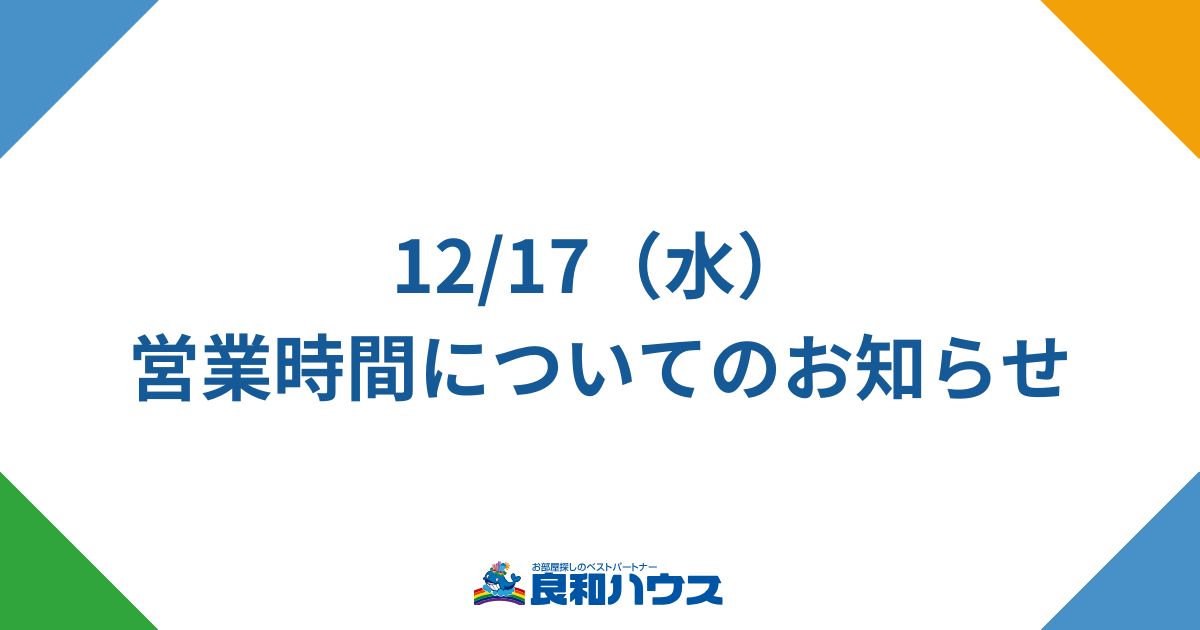 12/17（水）
営業時間についてのお知らせ

お部屋探しのベストパートナー
良和ハウス